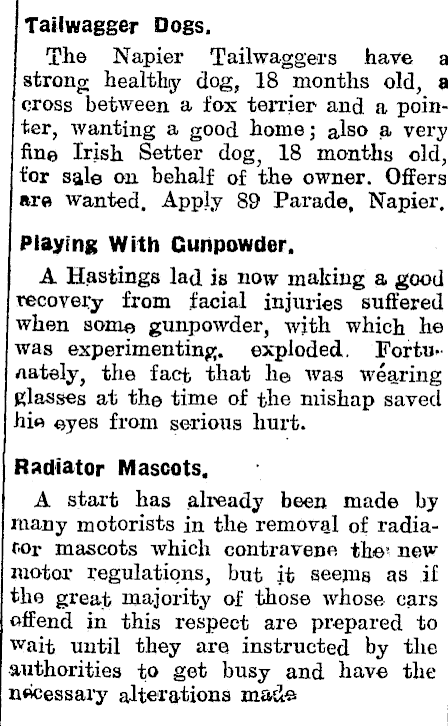 Tailwagger Dogs.

The Napier Tailwaggers have a strong healthy dog, 18 months old, a cross between a fox terrier and a pointer, wanting a good home; also a very fine Irish Setter dog, 18 months old, for sale on behalf of the owner. Offers are wanted. Apply 89 Parade, Napier.

Playing With Gunpowder.

A Hastings lad is now making a good recovery from facial injuries suffered when some gunpowder, with which he was experimenting, exploded. Fortunately, the fact that he was wearing glasses at the time of the mishap saved his eyes from serious hurt.

Radiator Mascots.

A start has already been made by many motorists in the removal of radiator mascots which contravene the new motor regulations, but it seems as if the great majority of those whose cars offend in this respect are prepared to wait until they are instructed by the authorities to get busy and have the necessary alterations made